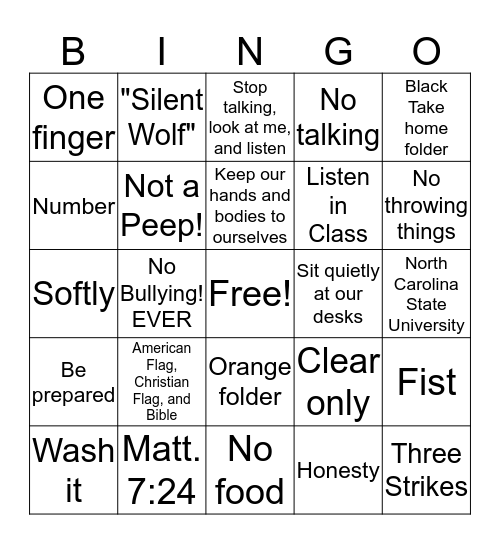 | B | I | N | G | O |
|---|---|---|---|---|
| One finger | "Silent Wolf" | Stop talking, look at me, and listen | No talking | Black Take home folder |
| Number | Not a Peep! | Keep our hands and bodies to ourselves | Listen in Class | No throwing things |
| Softly | No Bullying! EVER | Free! | Sit quietly at our desks | North Carolina State University |
| Be prepared | American Flag, Christian Flag, and Bible | Orange folder | Clear only | Fist |
| Wash it | Matt. 7:24 | No food | Honesty | Three Strikes |